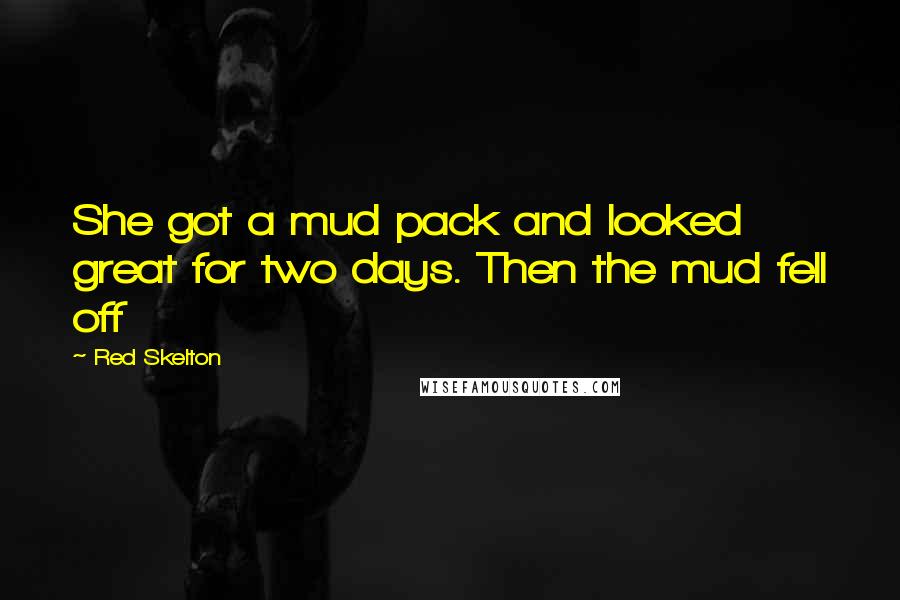 She got a mud pack and looked great for two days. Then the mud fell off

~ Red Skelton

WISEFAMOUSQUOTES.COM